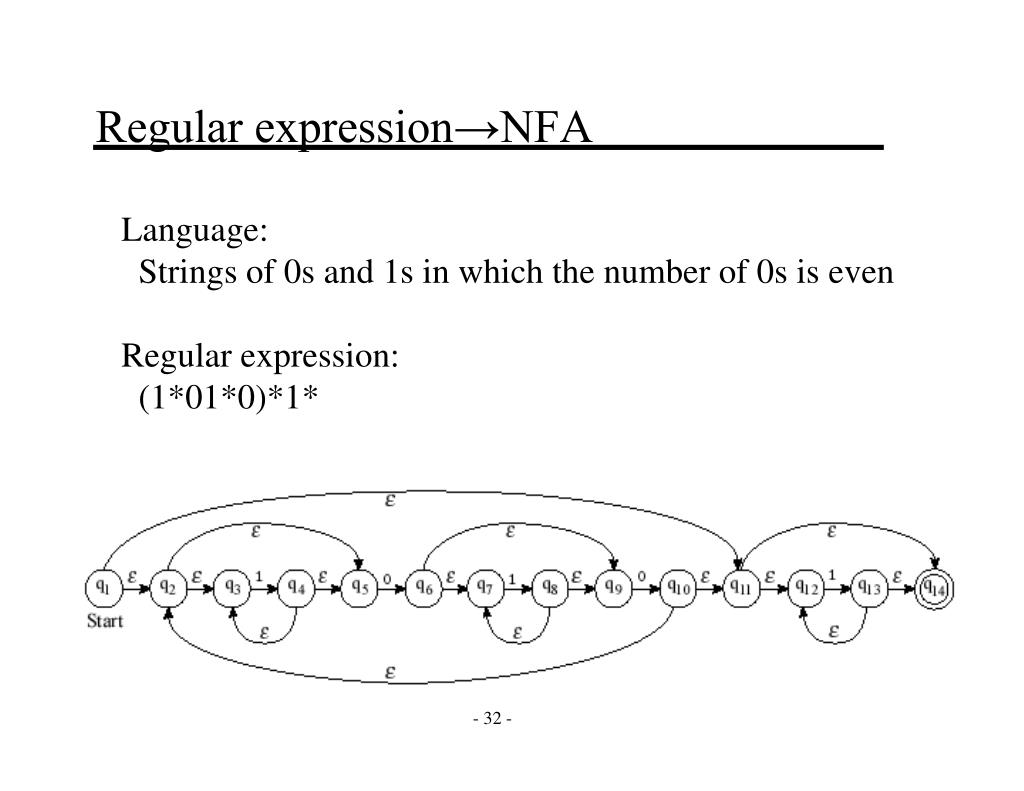 Regular expression→NFA

Language:
Strings of 0s and 1s in which the number of 0s is even

Regular expression:
(1*01*0)*1*

$\varepsilon$ $\varepsilon$ $\varepsilon$ $\varepsilon$

$q_1$ $\varepsilon$ $q_2$ $\varepsilon$ $q_3$ 1 $q_4$ $\varepsilon$ $q_5$ 0 $q_6$ $\varepsilon$ $q_7$ 1 $q_8$ $\varepsilon$ $q_9$ 0 $q_{10}$ $\varepsilon$ $q_{11}$ $\varepsilon$ $q_{12}$ 1 $q_{13}$ $\varepsilon$ $q_{14}$

Start

$\varepsilon$ $\varepsilon$ $\varepsilon$

$\varepsilon$

- 32 -